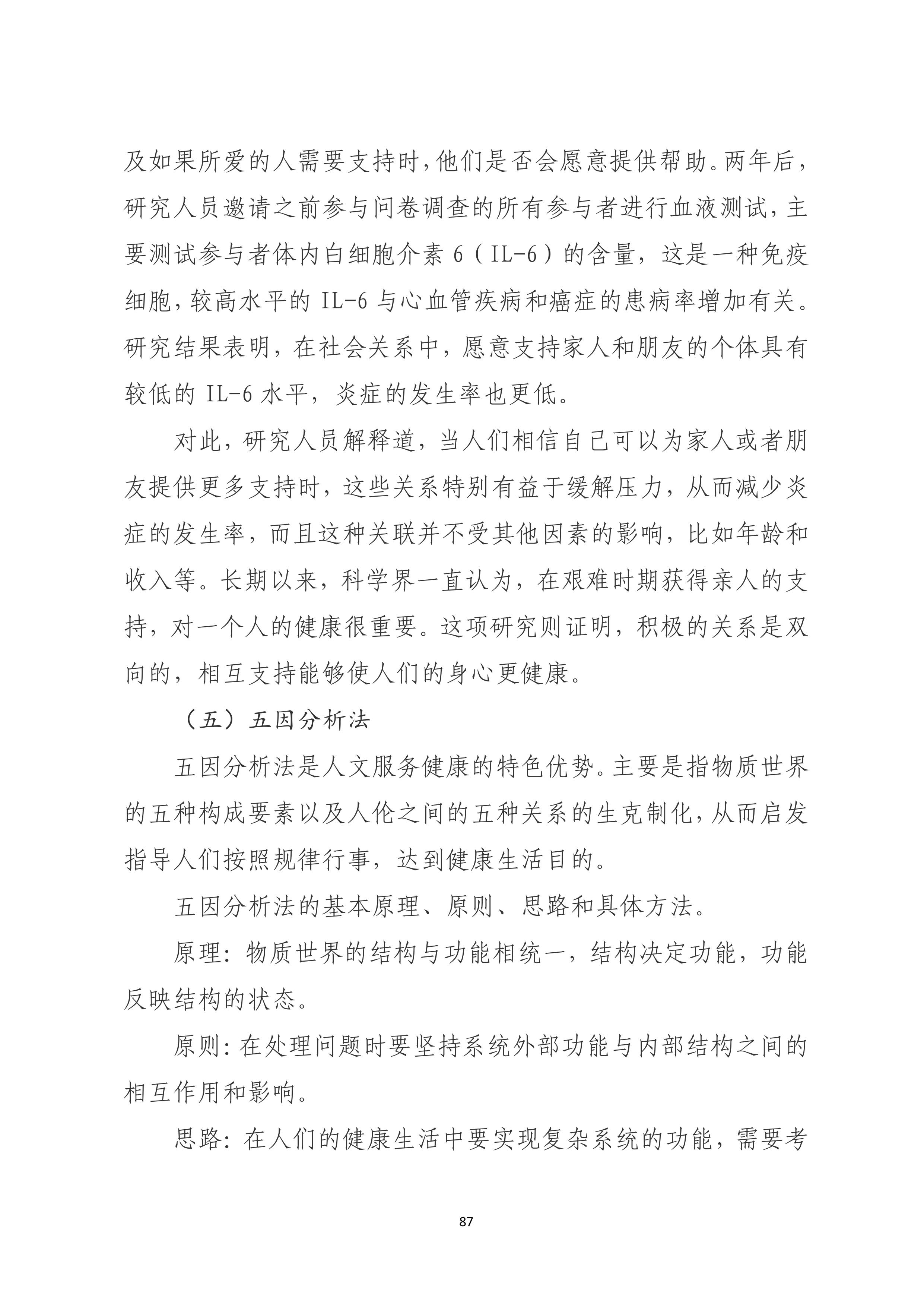 及如果所爱的人需要支持时，他们是否会愿意提供帮助。两年后，研究人员邀请之前参与问卷调查的所有参与者进行血液测试，主要测试参与者体内白细胞介素 6（IL-6）的含量，这是一种免疫细胞，较高水平的 IL-6 与心血管疾病和癌症的患病率增加有关。研究结果表明，在社会关系中，愿意支持家人和朋友的个体具有较低的 IL-6 水平，炎症的发生率也更低。

对此，研究人员解释道，当人们相信自己可以为家人或者朋友提供更多支持时，这些关系特别有益于缓解压力，从而减少炎症的发生率，而且这种关联并不受其他因素的影响，比如年龄和收入等。长期以来，科学界一直认为，在艰难时期获得亲人的支持，对一个人的健康很重要。这项研究则证明，积极的关系是双向的，相互支持能够使人们的身心更健康。

（五）五因分析法

五因分析法是人文服务健康的特色优势。主要是指物质世界的五种构成要素以及人伦之间的五种关系的生克制化，从而启发指导人们按照规律行事，达到健康生活目的。

五因分析法的基本原理、原则、思路和具体方法。

原理：物质世界的结构与功能相统一，结构决定功能，功能反映结构的状态。

原则：在处理问题时要坚持系统外部功能与内部结构之间的相互作用和影响。

思路：在人们的健康生活中要实现复杂系统的功能，需要考

87